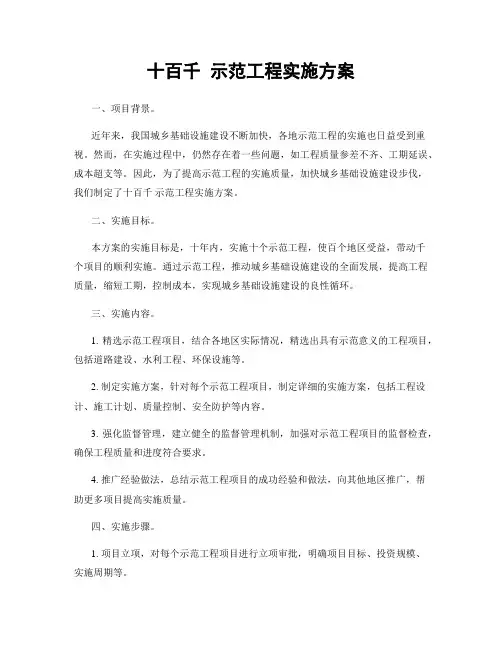 十百千 示范工程实施方案

一、项目背景。

近年来，我国城乡基础设施建设不断加快，各地示范工程的实施也日益受到重视。然而，在实施过程中，仍然存在着一些问题，如工程质量参差不齐、工期延误、成本超支等。因此，为了提高示范工程的实施质量，加快城乡基础设施建设步伐，我们制定了十百千 示范工程实施方案。

二、实施目标。

本方案的实施目标是，十年内，实施十个示范工程，使百个地区受益，带动千个项目的顺利实施。通过示范工程，推动城乡基础设施建设的全面发展，提高工程质量，缩短工期，控制成本，实现城乡基础设施建设的良性循环。

三、实施内容。

1. 精选示范工程项目，结合各地区实际情况，精选出具有示范意义的工程项目，包括道路建设、水利工程、环保设施等。

2. 制定实施方案，针对每个示范工程项目，制定详细的实施方案，包括工程设计、施工计划、质量控制、安全防护等内容。

3. 强化监督管理，建立健全的监督管理机制，加强对示范工程项目的监督检查，确保工程质量和进度符合要求。

4. 推广经验做法，总结示范工程项目的成功经验和做法，向其他地区推广，帮助更多项目提高实施质量。

四、实施步骤。

1. 项目立项，对每个示范工程项目进行立项审批，明确项目目标、投资规模、实施周期等。